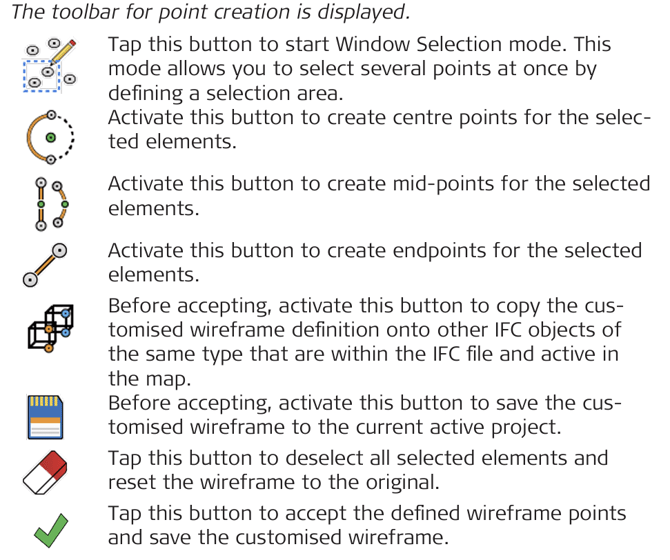 The toolbar for point creation is displayed.

Tap this button to start Window Selection mode. This mode allows you to select several points at once by defining a selection area.

Activate this button to create centre points for the selected elements.

Activate this button to create mid-points for the selected elements.

Activate this button to create endpoints for the selected elements.

Before accepting, activate this button to copy the customised wireframe definition onto other IFC objects of the same type that are within the IFC file and active in the map.

Before accepting, activate this button to save the customised wireframe to the current active project.

Tap this button to deselect all selected elements and reset the wireframe to the original.

Tap this button to accept the defined wireframe points and save the customised wireframe.